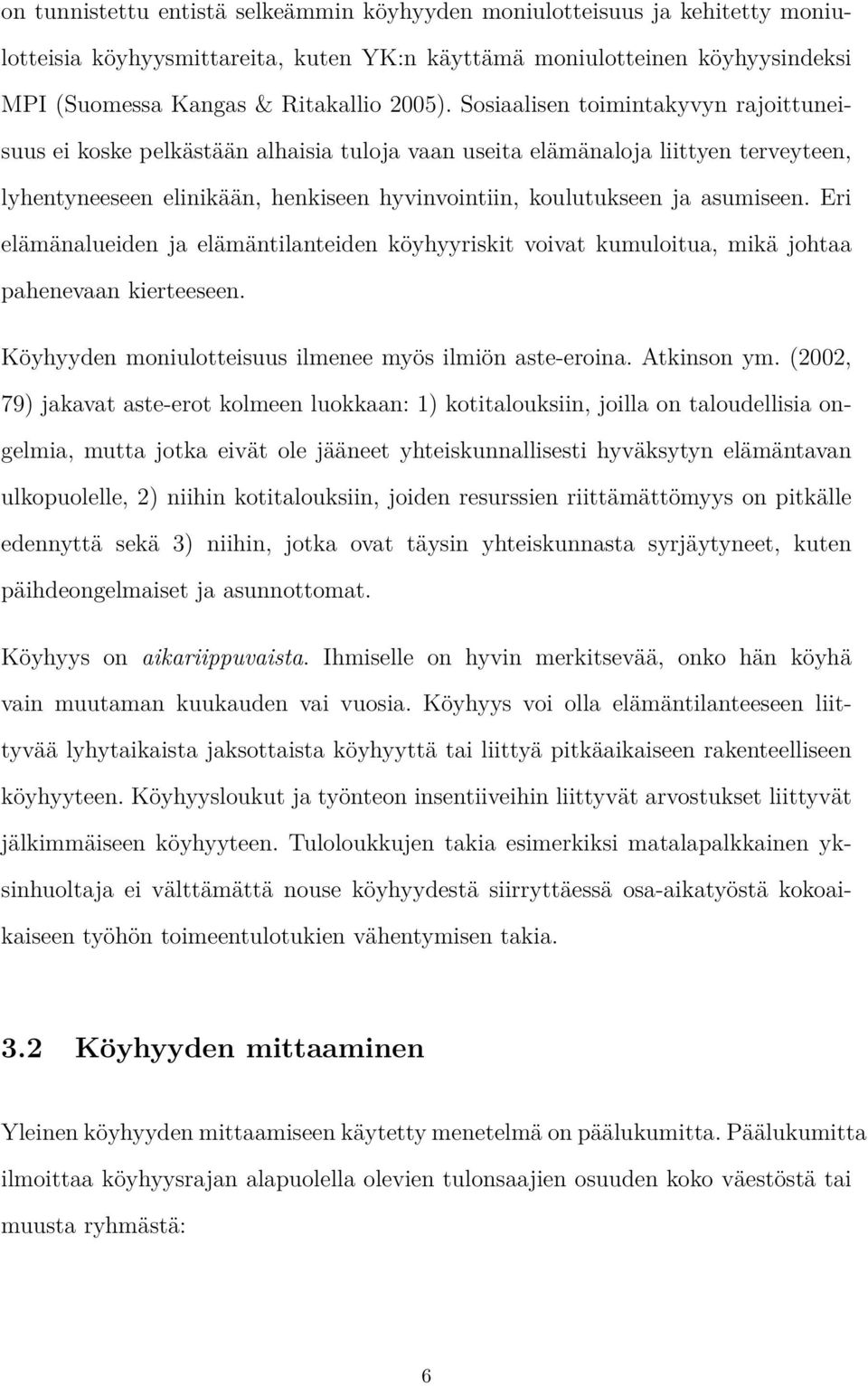 on tunnistettu entistä selkeämmin köyhyyden moniulotteisuus ja kehitetty moniulotteisia köyhyysmittareita, kuten YK:n käyttämä moniulotteinen köyhyysindeksi MPI (Suomessa Kangas & Ritakallio 2005). Sosiaalisen toimintakyvyn rajoittuneisuus ei koske pelkästään alhaisia tuloja vaan useita elämänaloja liittyen terveyteen, lyhentyneeseen elinikään, henkiseen hyvinvointiin, koulutukseen ja asumiseen. Eri elämänalueiden ja elämäntilanteiden köyhyyriskit voivat kumuloitua, mikä johtaa pahenevaan kierteeseen.

Köyhyyden moniulotteisuus ilmenee myös ilmiön aste-eroina. Atkinson ym. (2002, 79) jakavat aste-erot kolmeen luokkaan: 1) kotitalouksiin, joilla on taloudellisia ongelmia, mutta jotka eivät ole jääneet yhteiskunnallisesti hyväksytyn elämäntavan ulkopuolelle, 2) niihin kotitalouksiin, joiden resurssien riittämättömyys on pitkälle edennyttä sekä 3) niihin, jotka ovat täysin yhteiskunnasta syrjäytyneet, kuten päihdeongelmaiset ja asunnottomat.

Köyhyys on aikariippuvaista. Ihmiselle on hyvin merkitsevää, onko hän köyhä vain muutaman kuukauden vai vuosia. Köyhyys voi olla elämäntilanteeseen liittyvää lyhytaikaista jaksottaista köyhyyttä tai liittyä pitkäaikaiseen rakenteelliseen köyhyyteen. Köyhyysloukut ja työnteon insentiiveihin liittyvät arvostukset liittyvät jälkimmäiseen köyhyyteen. Tuloloukkujen takia esimerkiksi matalapalkkainen yksinhuoltaja ei välttämättä nouse köyhyydestä siirryttäessä osa-aikatyöstä kokoaikaiseen työhön toimeentulotukien vähentymisen takia.

3.2 Köyhyyden mittaaminen

Yleinen köyhyyden mittaamiseen käytetty menetelmä on päälukumitta. Päälukumitta ilmoittaa köyhyysrajan alapuolella olevien tulonsaajien osuuden koko väestöstä tai muusta ryhmästä:

6